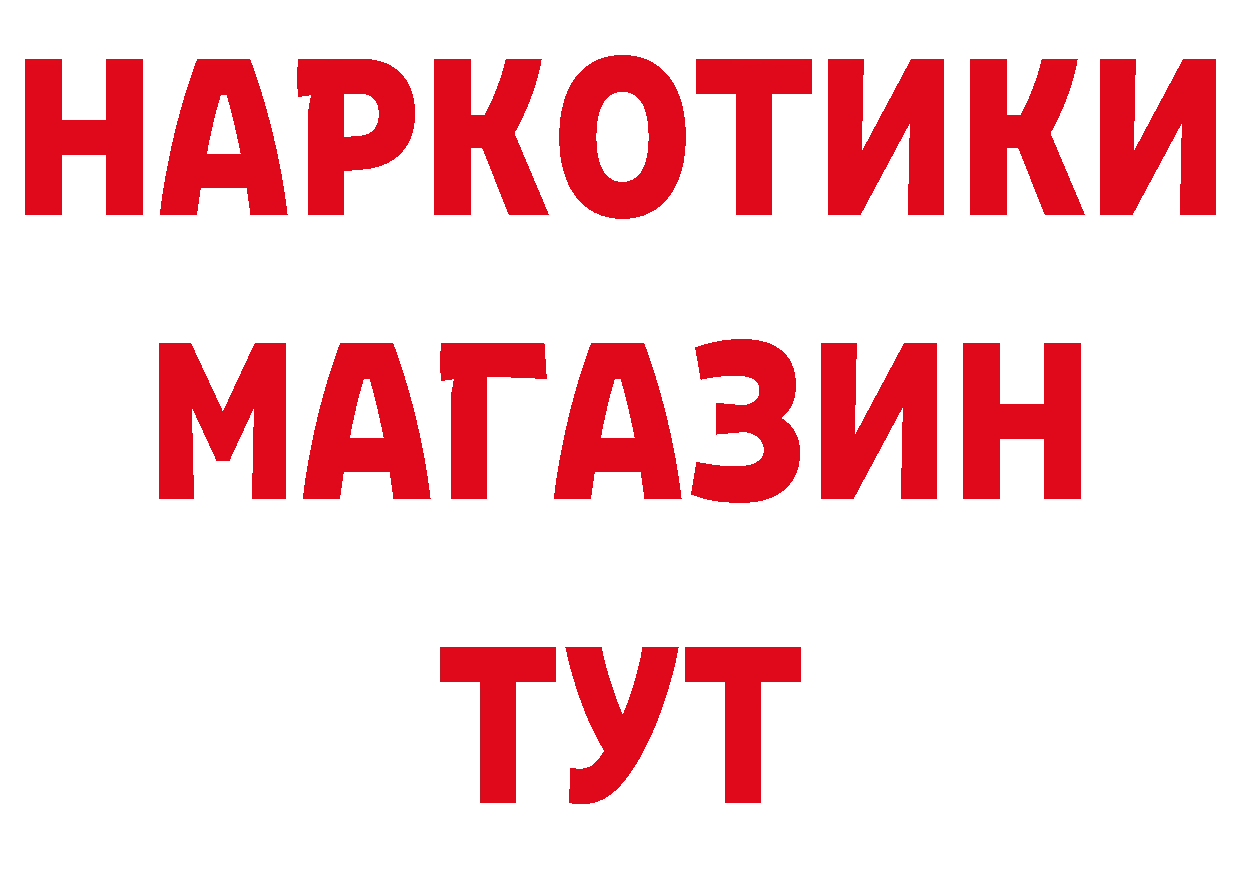 НАРКОТИКИ
МАГАЗИН
ТУТ